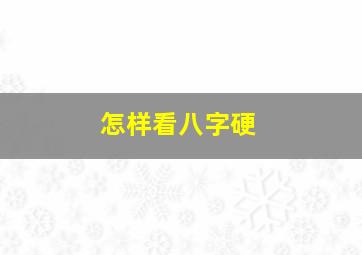 怎样看八字硬